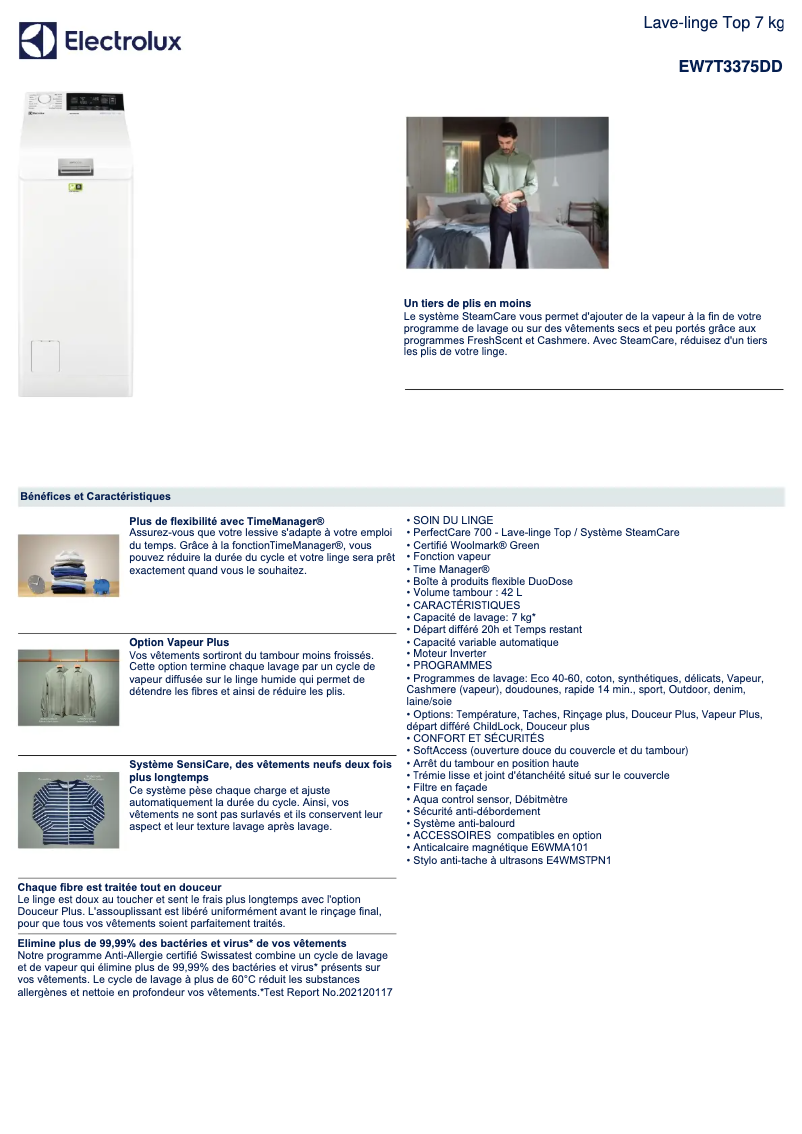 Electrolux

Lave-linge Top 7 kg

EW7T3375DD

Un tiers de plis en moins
Le système SteamCare vous permet d'ajouter de la vapeur à la fin de votre programme de lavage ou sur des vêtements secs et peu portés grâce aux programmes FreshScent et Cashmere. Avec SteamCare, réduisez d'un tiers les plis de votre linge.

Bénéfices et Caractéristiques

Plus de flexibilité avec TimeManager®
Assurez-vous que votre lessive s'adapte à votre emploi du temps. Grâce à la fonctionTimeManager®, vous pouvez réduire la durée du cycle et votre linge sera prêt exactement quand vous le souhaitez.

Option Vapeur Plus
Vos vêtements sortiront du tambour moins froissés. Cette option termine chaque lavage par un cycle de vapeur diffusée sur le linge humide qui permet de détendre les fibres et ainsi de réduire les plis.

Système SensiCare, des vêtements neufs deux fois plus longtemps
Ce système pèse chaque charge et ajuste automatiquement la durée du cycle. Ainsi, vos vêtements ne sont pas surlavés et ils conservent leur aspect et leur texture lavage après lavage.

Chaque fibre est traitée tout en douceur
Le linge est doux au toucher et sent le frais plus longtemps avec l'option Douceur Plus. L'assouplissant est libéré uniformément avant le rinçage final, pour que tous vos vêtements soient parfaitement traités.

Elimine plus de 99,99% des bactéries et virus* de vos vêtements
Notre programme Anti-Allergie certifié Swissatest combine un cycle de lavage et de vapeur qui élimine plus de 99,99% des bactéries et virus* présents sur vos vêtements. Le cycle de lavage à plus de 60°C réduit les substances allergènes et nettoie en profondeur vos vêtements.*Test Report No.202120117

• SOIN DU LINGE
• PerfectCare 700 - Lave-linge Top / Système SteamCare
• Certifié Woolmark® Green
• Fonction vapeur
• Time Manager®
• Boîte à produits flexible DuoDose
• Volume tambour : 42 L
• CARACTÉRISTIQUES
• Capacité de lavage: 7 kg*
• Départ différé 20h et Temps restant
• Capacité variable automatique
• Moteur Inverter
• PROGRAMMES
• Programmes de lavage: Eco 40-60, coton, synthétiques, délicats, Vapeur, Cashmere (vapeur), doudounes, rapide 14 min., sport, Outdoor, denim, laine/soie
• Options: Température, Taches, Rinçage plus, Douceur Plus, Vapeur Plus, départ différé ChildLock, Douceur plus
• CONFORT ET SÉCURITÉS
• SoftAccess (ouverture douce du couvercle et du tambour)
• Arrêt du tambour en position haute
• Trémie lisse et joint d'étanchéité situé sur le couvercle
• Filtre en façade
• Aqua control sensor, Débitmètre
• Sécurité anti-débordement
• Système anti-balourd
• ACCESSOIRES compatibles en option
• Anticalcaire magnétique E6WMA101
• Stylo anti-tache à ultrasons E4WMSTPN1